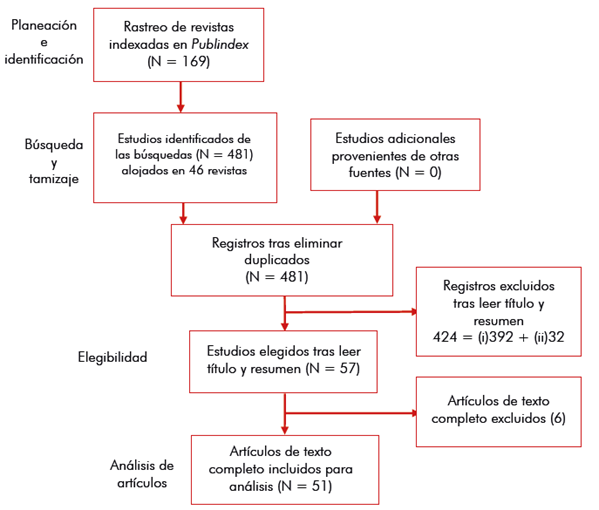 Planeación e identificación

Rastreo de revistas indexadas en Publindex (N = 169)

Búsqueda y tamizaje

Estudios identificados de las búsquedas (N = 481) alojados en 46 revistas

Estudios adicionales provenientes de otras fuentes (N = 0)

Registros tras eliminar duplicados (N = 481)

Registros excluidos tras leer título y resumen 424 = (i)392 + (ii)32

Elegibilidad

Estudios elegidos tras leer título y resumen (N = 57)

Artículos de texto completo excluidos (6)

Análisis de artículos

Artículos de texto completo incluidos para análisis (N = 51)